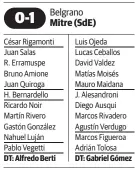 0-1 Belgrano
Mitre (SdE)

César Rigamonti
Juan Salas
R. Erramuspe
Bruno Amione
Juan Quiroga
H. Bernardello
Ricardo Noir
Martín Rivero
Gastón González
Nahuel Luján
Pablo Vegetti
DT: Alfredo Berti

Luis Ojeda
Lucas Ceballos
David Valdez
Matías Moisés
Mauro Maidana
J. Alesandroni
Diego Ausqui
Marcos Rivadero
Agustín Verdugo
Marcos Figueroa
Adrián Tolosa
DT: Gabriel Gómez